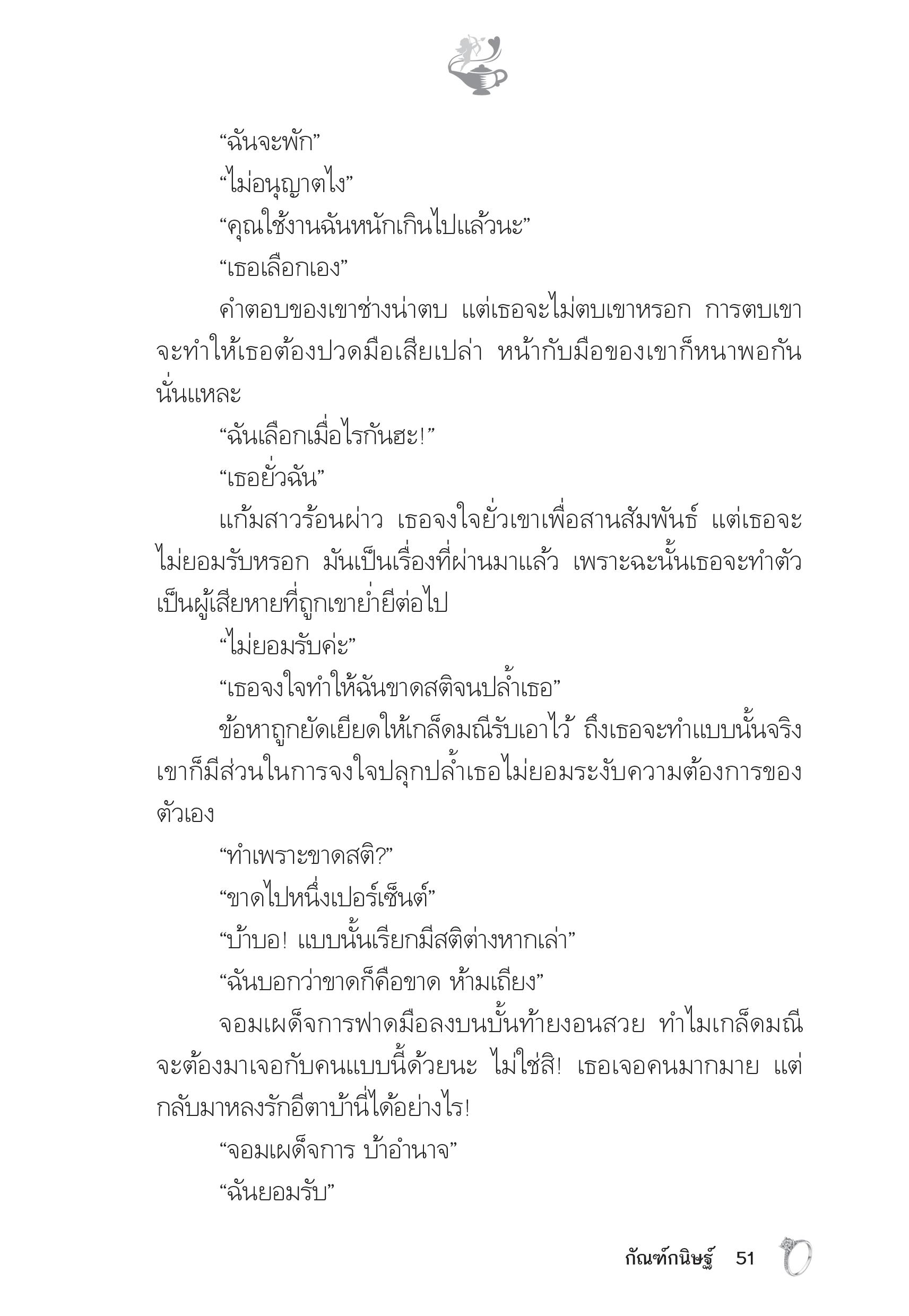 “ฉันจะพัก”

“ไม่อนุญาตไง”

“คุณใช้งานฉันหนักเกินไปแล้วนะ”

“เธอเลือกเอง”

คำตอบของเขาช่างน่าตบ แต่เธอจะไม่ตบเขาหรอก การตบเขาจะทำให้เธอต้องปวดมือเสียเปล่า หน้ากับมือของเขาก็หนาพอกันนั่นแหละ

“ฉันเลือกเมื่อไรกันฮะ!”

“เธอยั่วฉัน”

แก้มสาวร้อนผ่าว เธอจงใจยั่วเขาเพื่อสานสัมพันธ์ แต่เธอจะไม่ยอมรับหรอก มันเป็นเรื่องที่ผ่านมาแล้ว เพราะฉะนั้นเธอจะทำตัวเป็นผู้เสียหายที่ถูกเขาย่ำยีต่อไป

“ไม่ยอมรับค่ะ”

“เธอจงใจทำให้ฉันขาดสติจนปล้ำเธอ”

ข้อหาถูกยัดเยียดให้เกล็ดมณีรับเอาไว้ ถึงเธอจะทำแบบนั้นจริง เขาก็มีส่วนในการจงใจปลุกปล้ำเธอไม่ยอมระงับความต้องการของตัวเอง

“ทำเพราะขาดสติ?”

“ขาดไปหนึ่งเปอร์เซ็นต์”

“บ้าบอ! แบบนั้นเรียกมีสติต่างหากเล่า”

“ฉันบอกว่าขาดก็คือขาด ห้ามเถียง”

จอมเผด็จการฟาดมือลงบนบั้นท้ายงอนสวย ทำไมเกล็ดมณีจะต้องมาเจอกับคนแบบนี้ด้วยนะ ไม่ใช่สิ! เธอเจอคนมากมาย แต่กลับมาหลงรักอีตาบ้านี่ได้อย่างไร!

“จอมเผด็จการ บ้าอำนาจ”

“ฉันยอมรับ”

กัณฑ์กนิษฐ์ 51